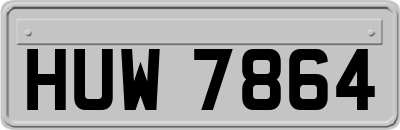 HUW 7864